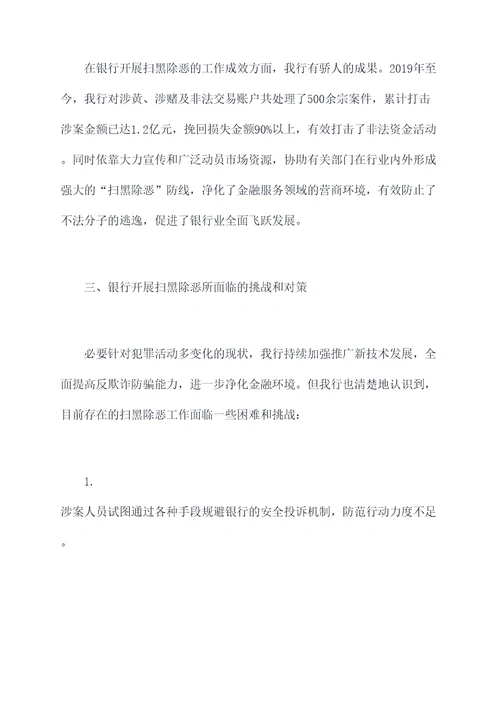 在银行开展扫黑除恶的工作成效方面，我行有骄人的成果。2019年至今，我行对涉黄、涉赌及非法交易账户共处理了500余宗案件，累计打击涉案金额已达1.2亿元，挽回损失金额90%以上，有效打击了非法资金活动。同时依靠大力宣传和广泛动员市场资源，协助有关部门在行业内外形成强大的“扫黑除恶”防线，净化了金融服务领域的营商环境，有效防止了不法分子的逃逸，促进了银行业全面飞跃发展。

三、银行开展扫黑除恶所面临的挑战和对策

必要针对犯罪活动多变化的现状，我行持续加强推广新技术发展，全面提高反欺诈防骗能力，进一步净化金融环境。但我行也清楚地认识到，目前存在的扫黑除恶工作面临一些困难和挑战：

1.
涉案人员试图通过各种手段规避银行的安全投诉机制，防范行动力度不足。